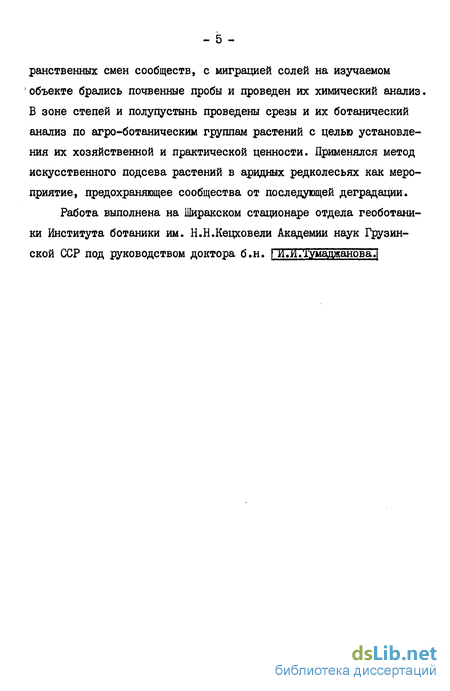 - 5 -

ранственных смен сообществ, с миграцией солей на изучаемом объекте брались почвенные пробы и проведен их химический анализ. В зоне степей и полупустынь проведены срезы и их ботанический анализ по агро-ботаническим группам растений с целью установления их хозяйственной и практической ценности. Применялся метод искусственного подсева растений в аридных редколесьях как мероприятие, предохраняющее сообщества от последующей деградации.

Работа выполнена на Ширакском стационаре отдела геоботаники Института ботаники им. Н.Н.Кецховели Академии наук Грузинской ССР под руководством доктора б.н. И.И.Тумаджанова.

dsLib.net
библиотека диссертаций